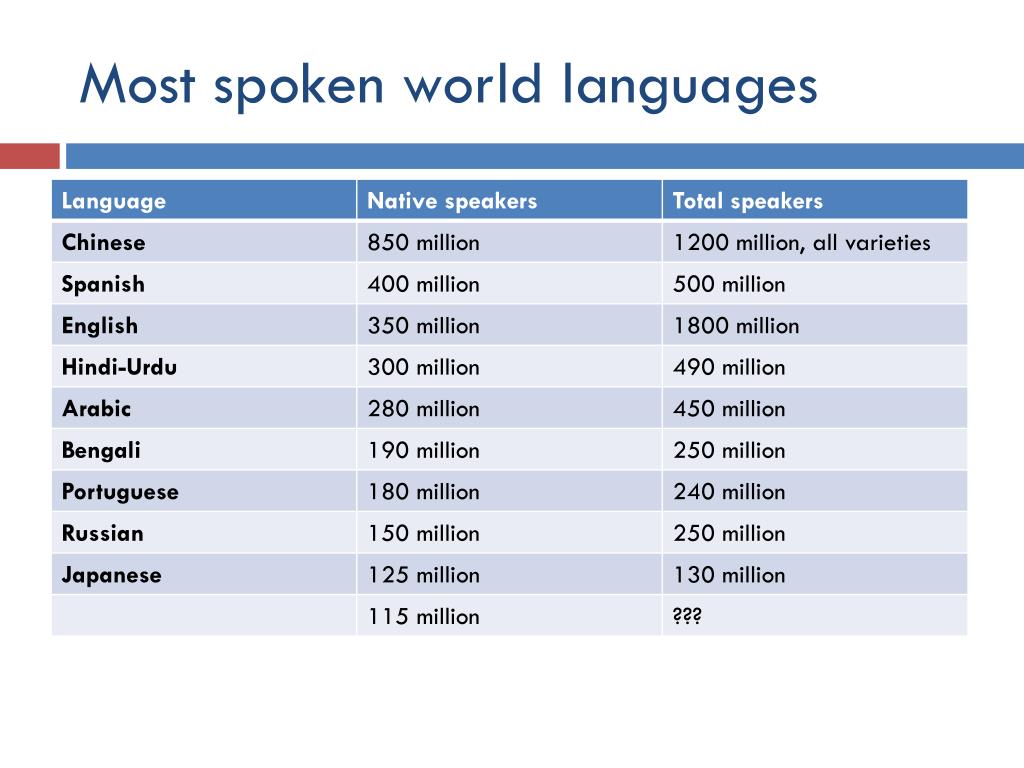 Most spoken world languages

| Language | Native speakers | Total speakers |
|---|---|---|
| Chinese | 850 million | 1200 million, all varieties |
| Spanish | 400 million | 500 million |
| English | 350 million | 1800 million |
| Hindi-Urdu | 300 million | 490 million |
| Arabic | 280 million | 450 million |
| Bengali | 190 million | 250 million |
| Portuguese | 180 million | 240 million |
| Russian | 150 million | 250 million |
| Japanese | 125 million | 130 million |
|  | 115 million | ??? |